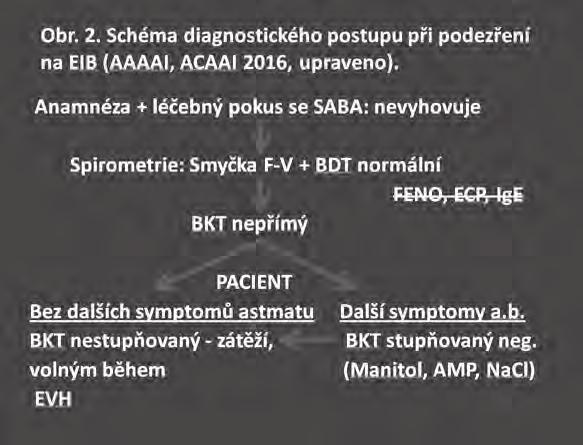 Obr. 2. Schéma diagnostického postupu při podezření na EIB (AAAAI, ACAAI 2016, upraveno).

Anamnéza + léčebný pokus se SABA: nevyhovuje

Spirometrie: Smyčka F-V + BDT normální

FENO, ECP, IgE

BKT nepřímý

PACIENT

Bez dalších symptomů astmatu

BKT nestupňovaný - zátěží, volným během

EVH

Další symptomy a.b.

BKT stupňovaný neg. (Manitol, AMP, NaCl)